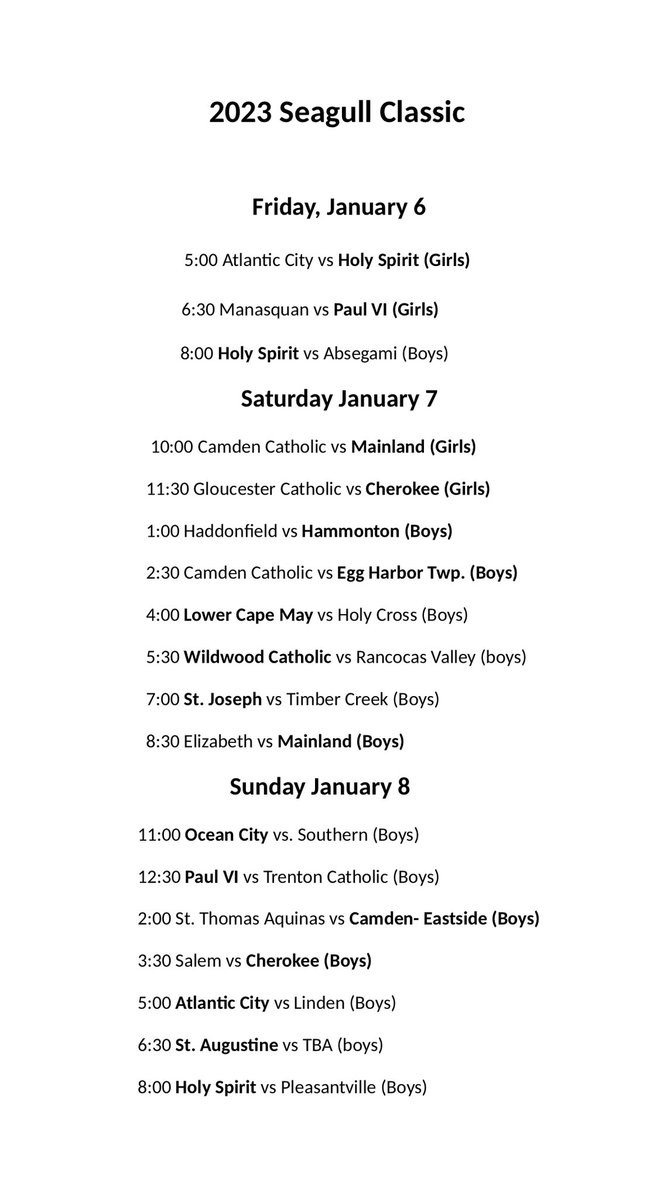 2023 Seagull Classic

Friday, January 6

5:00 Atlantic City vs Holy Spirit (Girls)

6:30 Manasquan vs Paul VI (Girls)

8:00 Holy Spirit vs Absegami (Boys)

Saturday January 7

10:00 Camden Catholic vs Mainland (Girls)

11:30 Gloucester Catholic vs Cherokee (Girls)

1:00 Haddonfield vs Hammonton (Boys)

2:30 Camden Catholic vs Egg Harbor Twp. (Boys)

4:00 Lower Cape May vs Holy Cross (Boys)

5:30 Wildwood Catholic vs Rancocas Valley (boys)

7:00 St. Joseph vs Timber Creek (Boys)

8:30 Elizabeth vs Mainland (Boys)

Sunday January 8

11:00 Ocean City vs. Southern (Boys)

12:30 Paul VI vs Trenton Catholic (Boys)

2:00 St. Thomas Aquinas vs Camden- Eastside (Boys)

3:30 Salem vs Cherokee (Boys)

5:00 Atlantic City vs Linden (Boys)

6:30 St. Augustine vs TBA (boys)

8:00 Holy Spirit vs Pleasantville (Boys)